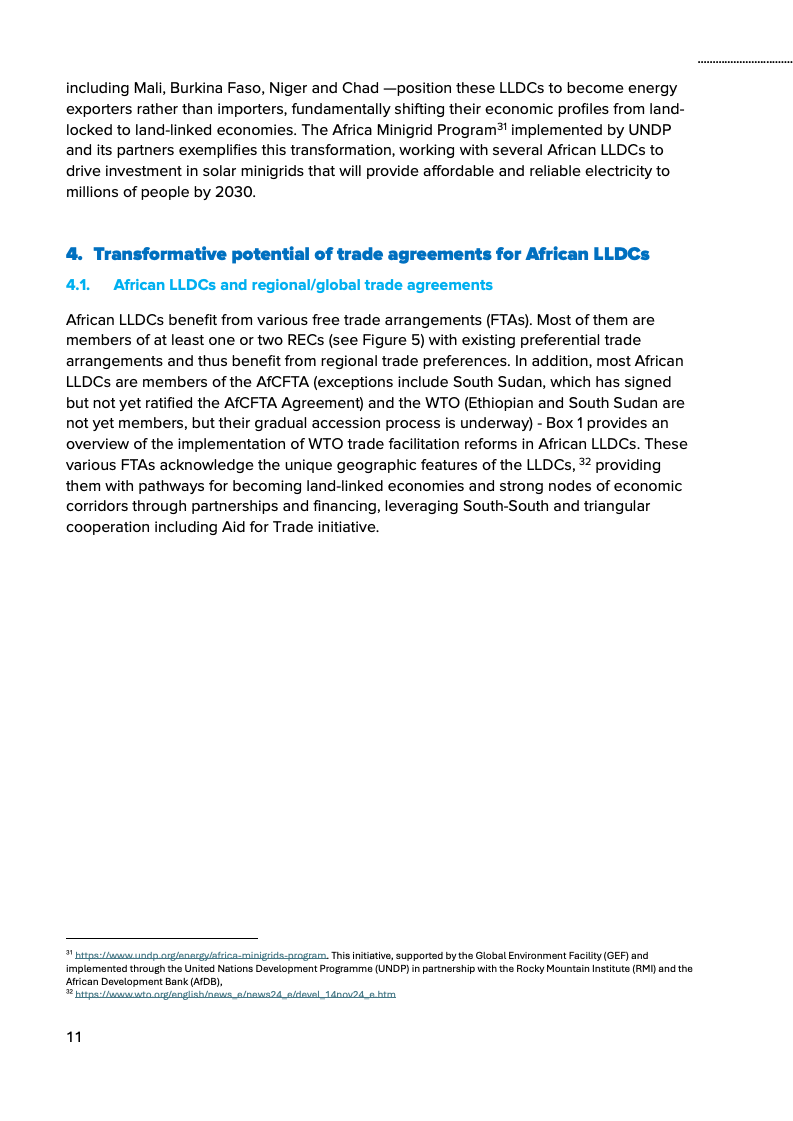 including Mali, Burkina Faso, Niger and Chad —position these LLDCs to become energy exporters rather than importers, fundamentally shifting their economic profiles from land-locked to land-linked economies. The Africa Minigrid Program$^{31}$ implemented by UNDP and its partners exemplifies this transformation, working with several African LLDCs to drive investment in solar minigrids that will provide affordable and reliable electricity to millions of people by 2030.

4. Transformative potential of trade agreements for African LLDCs

4.1. African LLDCs and regional/global trade agreements

African LLDCs benefit from various free trade arrangements (FTAs). Most of them are members of at least one or two RECs (see Figure 5) with existing preferential trade arrangements and thus benefit from regional trade preferences. In addition, most African LLDCs are members of the AfCFTA (exceptions include South Sudan, which has signed but not yet ratified the AfCFTA Agreement) and the WTO (Ethiopian and South Sudan are not yet members, but their gradual accession process is underway) - Box 1 provides an overview of the implementation of WTO trade facilitation reforms in African LLDCs. These various FTAs acknowledge the unique geographic features of the LLDCs, $^{32}$ providing them with pathways for becoming land-linked economies and strong nodes of economic corridors through partnerships and financing, leveraging South-South and triangular cooperation including Aid for Trade initiative.

$^{31}$ https://www.undp.org/energy/africa-minigrids-program. This initiative, supported by the Global Environment Facility (GEF) and implemented through the United Nations Development Programme (UNDP) in partnership with the Rocky Mountain Institute (RMI) and the African Development Bank (AfDB),
$^{32}$ https://www.wto.org/english/news_e/news24_e/devel_14nov24_e.htm

11